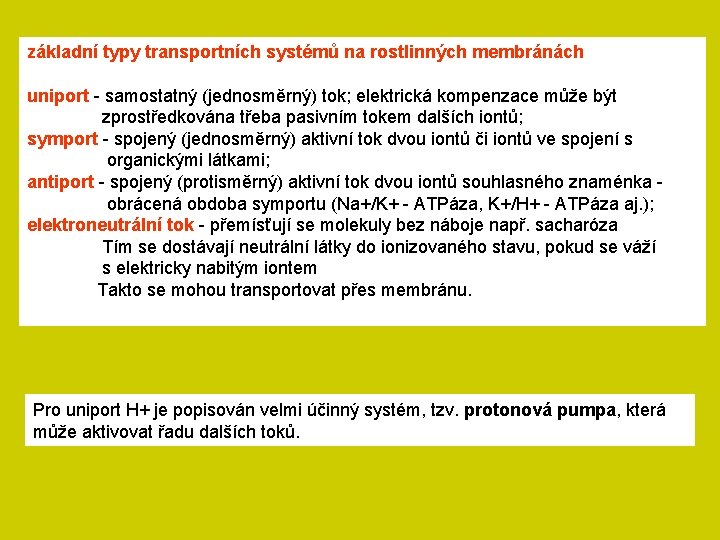 základní typy transportních systémů na rostlinných membránách

uniport - samostatný (jednosměrný) tok; elektrická kompenzace může být zprostředkována třeba pasivním tokem dalších iontů;
symport - spojený (jednosměrný) aktivní tok dvou iontů či iontů ve spojení s organickými látkami;
antiport - spojený (protisměrný) aktivní tok dvou iontů souhlasného znaménka - obrácená obdoba symportu (Na+/K+ - ATPáza, K+/H+ - ATPáza aj.);
elektroneutrální tok - přemísťují se molekuly bez náboje např. sacharóza
Tím se dostávají neutrální látky do ionizovaného stavu, pokud se váží s elektricky nabitým iontem
Takto se mohou transportovat přes membránu.

Pro uniport H+ je popisován velmi účinný systém, tzv. protonová pumpa, která může aktivovat řadu dalších toků.